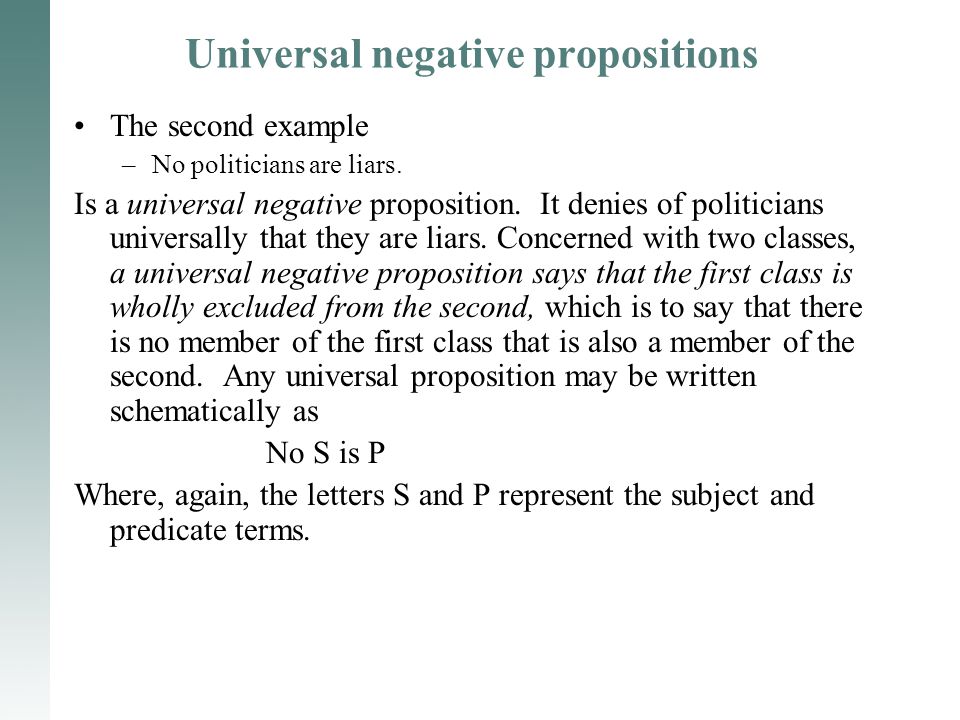 Universal negative propositions

• The second example
– No politicians are liars.

Is a universal negative proposition. It denies of politicians universally that they are liars. Concerned with two classes, a universal negative proposition says that the first class is wholly excluded from the second, which is to say that there is no member of the first class that is also a member of the second. Any universal proposition may be written schematically as

No S is P

Where, again, the letters S and P represent the subject and predicate terms.